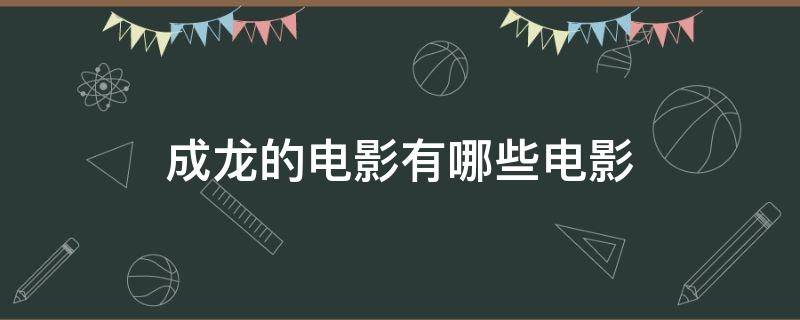 成龙的电影有哪些电影